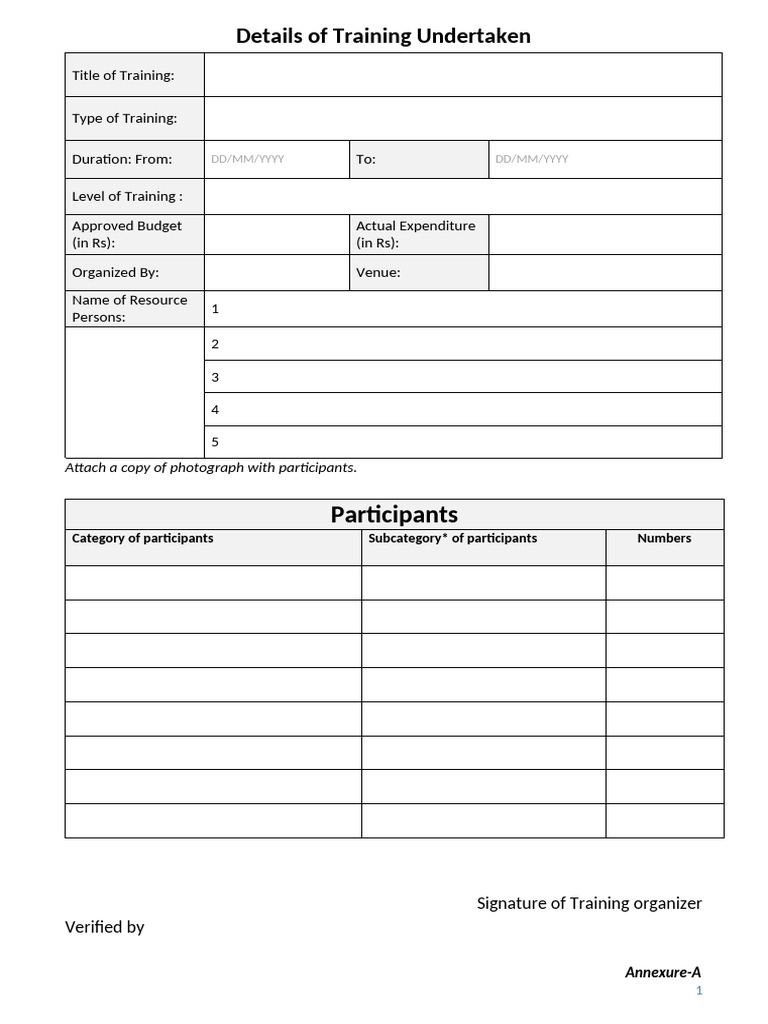 Details of Training Undertaken

Title of Training:

Type of Training:

Duration: From: DD/MM/YYYY To: DD/MM/YYYY

Level of Training :

Approved Budget (in Rs): Actual Expenditure (in Rs):

Organized By: Venue:

Name of Resource Persons:
1
2
3
4
5

Attach a copy of photograph with participants.

Participants

| Category of participants | Subcategory* of participants | Numbers |
|---|---|---|
| | | |
| | | |
| | | |
| | | |
| | | |
| | | |
| | | |
| | | |

Signature of Training organizer

Verified by

Annexure-A

1